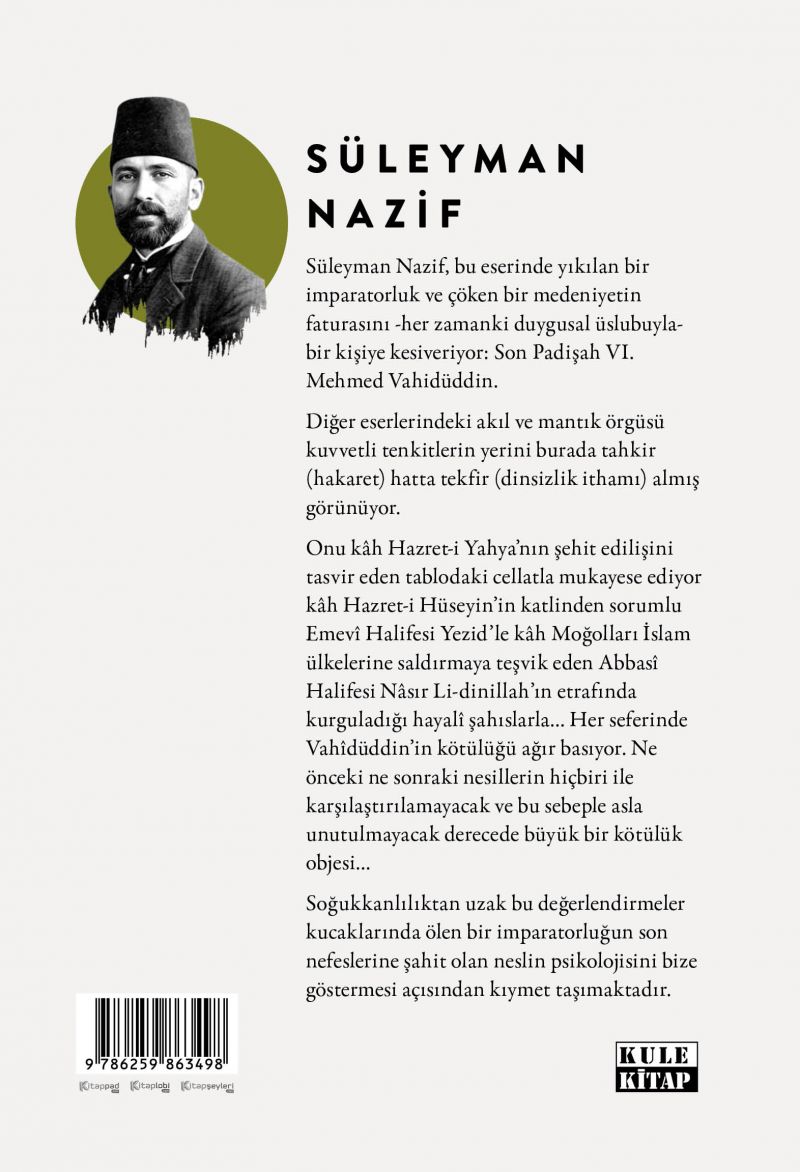 SÜLEYMAN NAZİF

Süleyman Nazif, bu eserinde yıkılan bir imparatorluk ve çöken bir medeniyetin faturasını -her zamanki duygusal üslubuyla- bir kişiye kesiveriyor: Son Padişah VI. Mehmed Vahidüddin.

Diğer eserlerindeki akıl ve mantık örgüsü kuvvetli tenkitlerin yerini burada tahkir (hakaret) hatta tekfir (dinsizlik ithamı) almış görünüyor.

Onu kâh Hazret-i Yahya'nın şehit edilişini tasvir eden tablodaki cellatla mukayese ediyor kâh Hazret-i Hüseyin'in katlinden sorumlu Emevî Halifesi Yezid'le kâh Moğolları İslam ülkelerine saldırmaya teşvik eden Abbasî Halifesi Nâsır Li-dinillah'ın etrafında kurguladığı hayalî şahıslarla... Her seferinde Vahîdüddin'in kötülüğü ağır basıyor. Ne önceki ne sonraki nesillerin hiçbiri ile karşılaştırılamayacak ve bu sebeple asla unutulmayacak derecede büyük bir kötülük objesi...

Soğukkanlılıktan uzak bu değerlendirmeler kucaklarında ölen bir imparatorluğun son nefeslerine şahit olan neslin psikolojisini bize göstermesi açısından kıymet taşımaktadır.

9 786259 863498

kitappad kitaplobi kitapşeyleri

KULE KİTAP